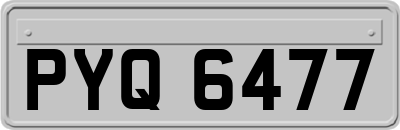 PYQ 6477